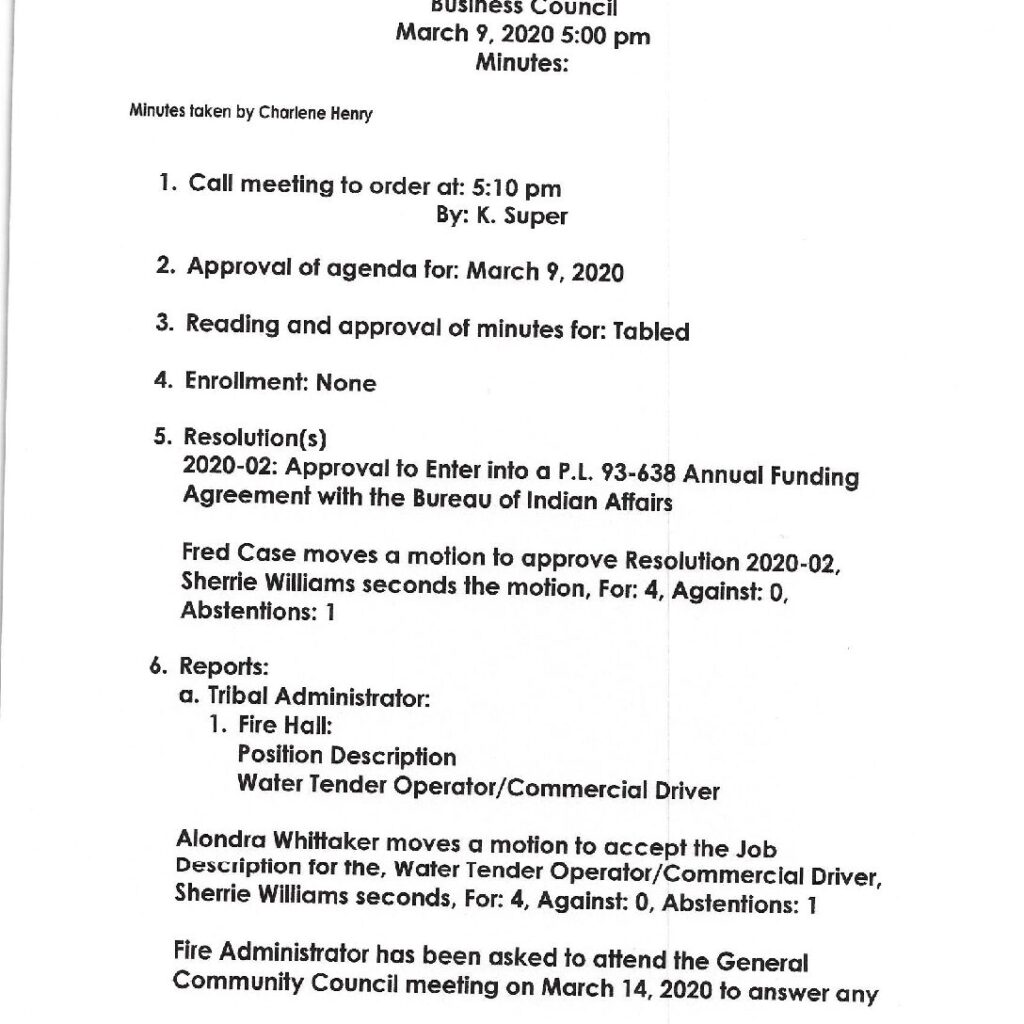 Business Council
March 9, 2020 5:00 pm
Minutes:

Minutes taken by Charlene Henry

1. Call meeting to order at: 5:10 pm
By: K. Super

2. Approval of agenda for: March 9, 2020

3. Reading and approval of minutes for: Tabled

4. Enrollment: None

5. Resolution(s)
2020-02: Approval to Enter into a P.L. 93-638 Annual Funding Agreement with the Bureau of Indian Affairs

Fred Case moves a motion to approve Resolution 2020-02, Sherrie Williams seconds the motion, For: 4, Against: 0, Abstentions: 1

6. Reports:
a. Tribal Administrator:
1. Fire Hall:
Position Description
Water Tender Operator/Commercial Driver

Alondra Whittaker moves a motion to accept the Job Description for the, Water Tender Operator/Commercial Driver, Sherrie Williams seconds, For: 4, Against: 0, Abstentions: 1

Fire Administrator has been asked to attend the General Community Council meeting on March 14, 2020 to answer any